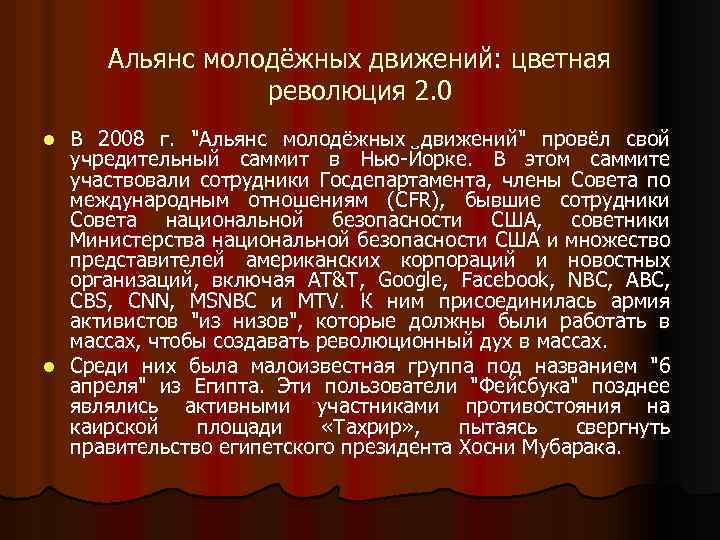 Альянс молодёжных движений: цветная революция 2.0

В 2008 г. "Альянс молодёжных движений" провёл свой учредительный саммит в Нью-Йорке. В этом саммите участвовали сотрудники Госдепартамента, члены Совета по международным отношениям (CFR), бывшие сотрудники Совета национальной безопасности США, советники Министерства национальной безопасности США и множество представителей американских корпораций и новостных организаций, включая AT&T, Google, Facebook, NBC, ABC, CBS, CNN, MSNBC и MTV. К ним присоединилась армия активистов "из низов", которые должны были работать в массах, чтобы создавать революционный дух в массах.

Среди них была малоизвестная группа под названием "6 апреля" из Египта. Эти пользователи "Фейсбука" позднее являлись активными участниками противостояния на каирской площади «Тахрир», пытаясь свергнуть правительство египетского президента Хосни Мубарака.